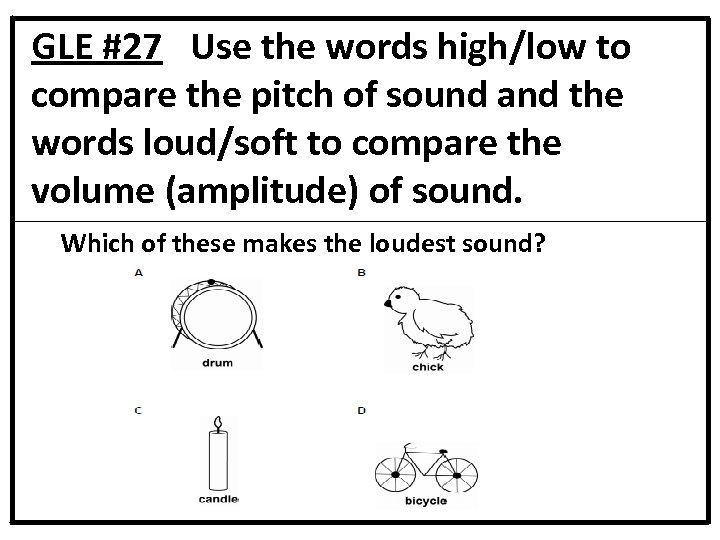 GLE #27 Use the words high/low to compare the pitch of sound and the words loud/soft to compare the volume (amplitude) of sound.

Which of these makes the loudest sound?

A

drum

B

chick

C

candle

D

bicycle